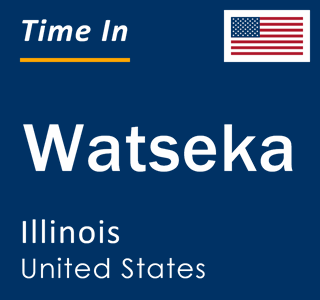 Time In

Watseka

Illinois
United States